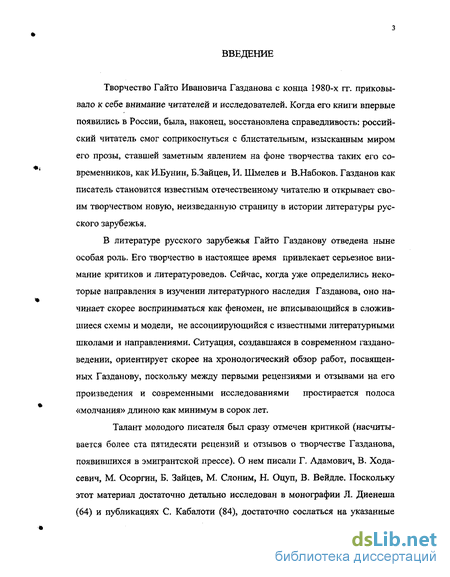 3

ВВЕДЕНИЕ

Творчество Гайто Ивановича Газданова с конца 1980-х гг. приковывало к себе внимание читателей и исследователей. Когда его книги впервые появились в России, была, наконец, восстановлена справедливость: российский читатель смог соприкоснуться с блистательным, изысканным миром его прозы, ставшей заметным явлением на фоне творчества таких его современников, как И.Бунин, Б.Зайцев, И. Шмелев и В.Набоков. Газданов как писатель становится известным отечественному читателю и открывает своим творчеством новую, неизведанную страницу в истории литературы русского зарубежья.

В литературе русского зарубежья Гайто Газданову отведена ныне особая роль. Его творчество в настоящее время привлекает серьезное внимание критиков и литературоведов. Сейчас, когда уже определились некоторые направления в изучении литературного наследия Газданова, оно начинает скорее восприниматься как феномен, не вписывающийся в сложившиеся схемы и модели, не ассоциирующийся с известными литературными школами и направлениями. Ситуация, создавшаяся в современном газдановедении, ориентирует скорее на хронологический обзор работ, посвященных Газданову, поскольку между первыми рецензиями и отзывами на его произведения и современными исследованиями простирается полоса «молчания» длиною как минимум в сорок лет.

Талант молодого писателя был сразу отмечен критикой (насчитывается более ста пятидесяти рецензий и отзывов о творчестве Газданова, появившихся в эмигрантской прессе). О нем писали Г. Адамович, В. Ходасевич, М. Осоргин, Б. Зайцев, М. Слоним, Н. Оцуп, В. Вейдле. Поскольку этот материал достаточно детально исследован в монографии Л. Диенеша (64) и публикациях С. Кабалоти (84), достаточно сослаться на указанные

dsLib.net
библиотека диссертаций